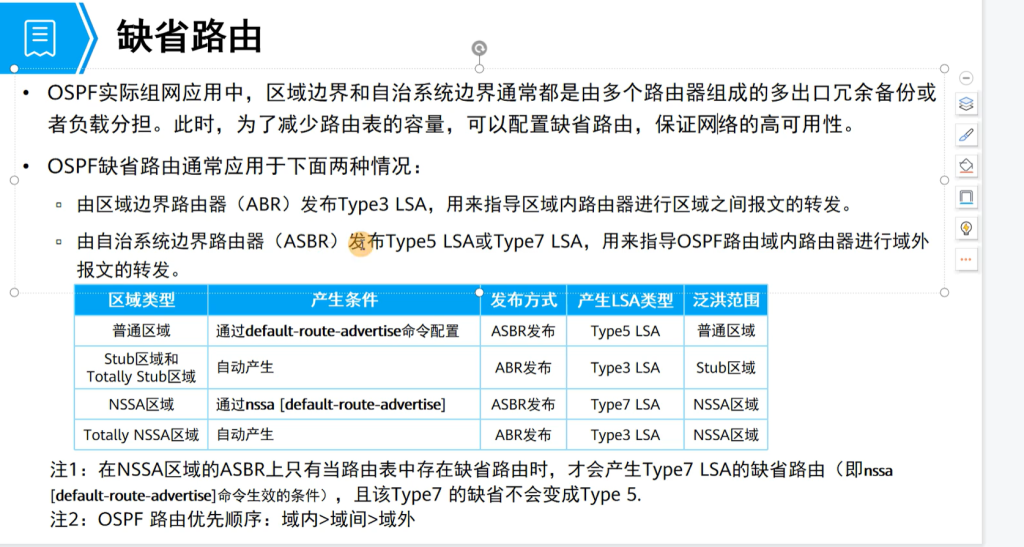 缺省路由

• OSPF实际组网应用中，区域边界和自治系统边界通常都是由多个路由器组成的多出口冗余备份或者负载分担。此时，为了减少路由表的容量，可以配置缺省路由，保证网络的高可用性。

• OSPF缺省路由通常应用于下面两种情况：

▫ 由区域边界路由器（ABR）发布Type3 LSA，用来指导区域内路由器进行区域之间报文的转发。

▫ 由自治系统边界路由器（ASBR）发布Type5 LSA或Type7 LSA，用来指导OSPF路由域内路由器进行域外报文的转发。

| 区域类型 | 产生条件 | 发布方式 | 产生LSA类型 | 泛洪范围 |
|---|---|---|---|---|
| 普通区域 | 通过default-route-advertise命令配置 | ASBR发布 | Type5 LSA | 普通区域 |
| Stub区域和 Totally Stub区域 | 自动产生 | ABR发布 | Type3 LSA | Stub区域 |
| NSSA区域 | 通过nssa [default-route-advertise] | ASBR发布 | Type7 LSA | NSSA区域 |
| Totally NSSA区域 | 自动产生 | ABR发布 | Type3 LSA | NSSA区域 |

注1：在NSSA区域的ASBR上只有当路由表中存在缺省路由时，才会产生Type7 LSA的缺省路由（即nssa [default-route-advertise]命令生效的条件），且该Type7 的缺省不会变成Type 5.
注2：OSPF 路由优先顺序：域内>域间>域外